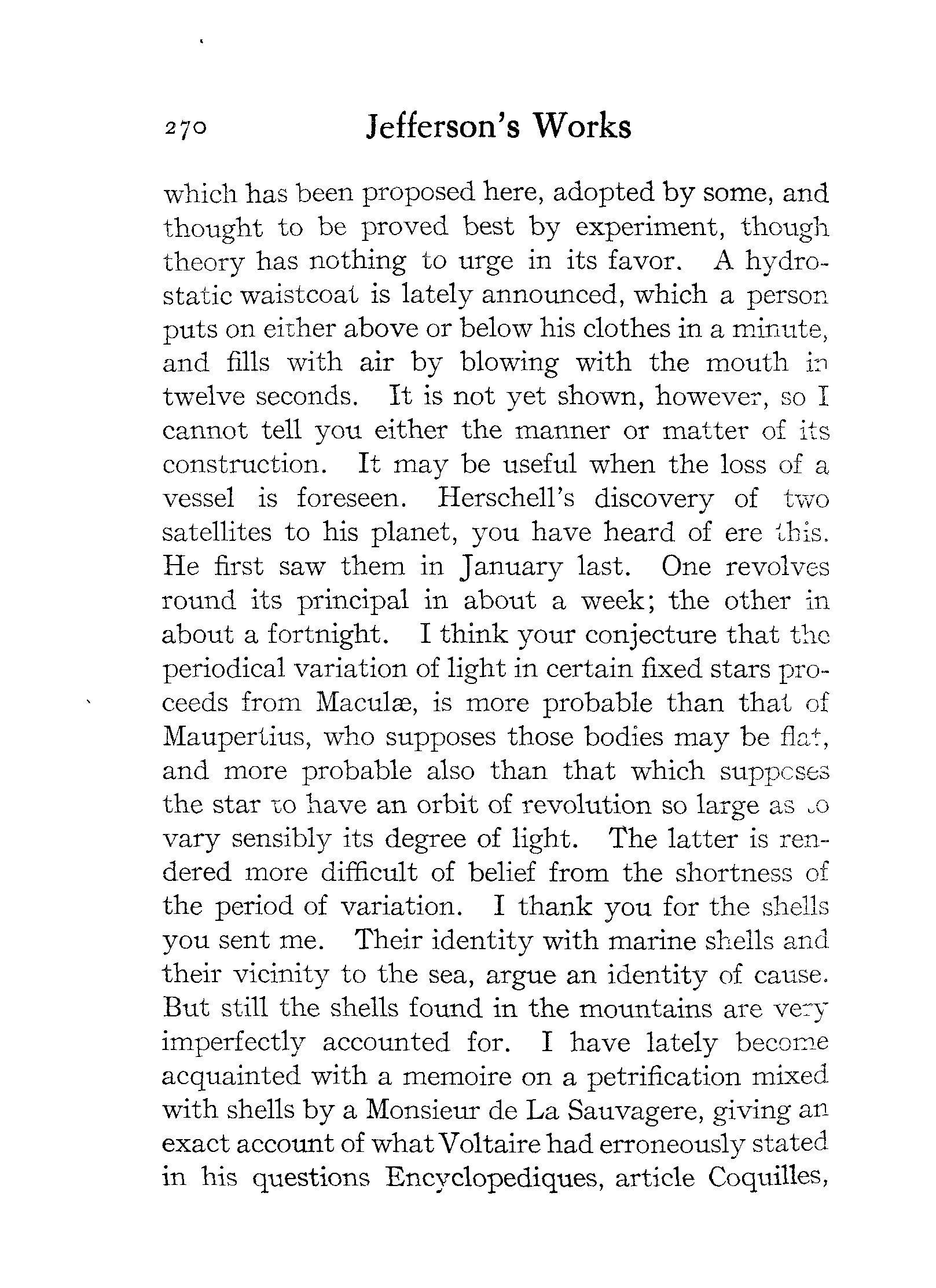 270 Jefferson's Works

which has been proposed here, adopted by some, and thought to be proved best by experiment, though theory has nothing to urge in its favor. A hydrostatic waistcoat is lately announced, which a person puts on either above or below his clothes in a minute, and fills with air by blowing with the mouth in twelve seconds. It is not yet shown, however, so I cannot tell you either the manner or matter of its construction. It may be useful when the loss of a vessel is foreseen. Herschell's discovery of two satellites to his planet, you have heard of ere this. He first saw them in January last. One revolves round its principal in about a week; the other in about a fortnight. I think your conjecture that the periodical variation of light in certain fixed stars proceeds from Maculæ, is more probable than that of Maupertius, who supposes those bodies may be flat, and more probable also than that which supposes the star to have an orbit of revolution so large as to vary sensibly its degree of light. The latter is rendered more difficult of belief from the shortness of the period of variation. I thank you for the shells you sent me. Their identity with marine shells and their vicinity to the sea, argue an identity of cause. But still the shells found in the mountains are very imperfectly accounted for. I have lately become acquainted with a memoire on a petrification mixed with shells by a Monsieur de La Sauvagere, giving an exact account of what Voltaire had erroneously stated in his questions Encyclopediques, article Coquilles,